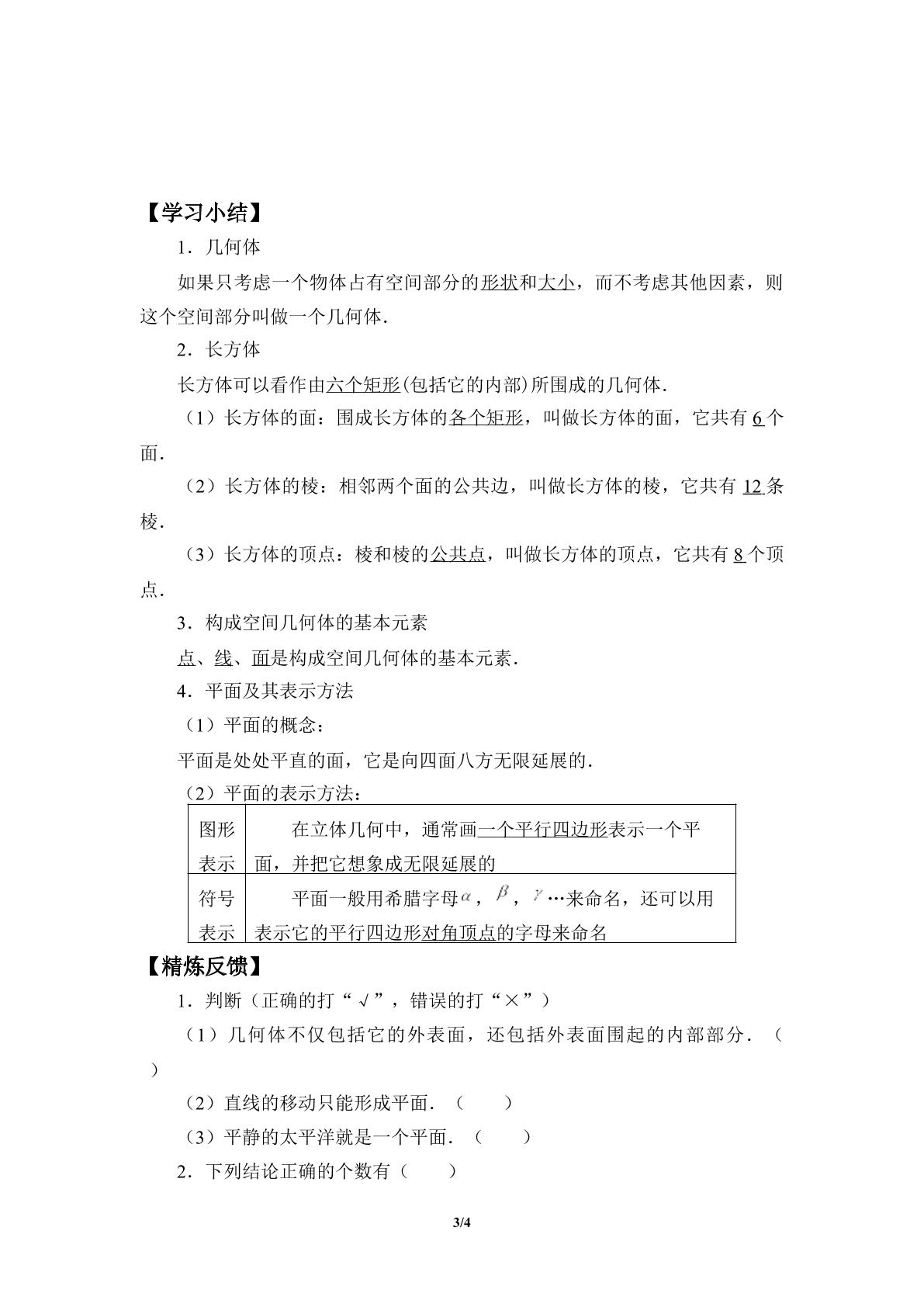 【学习小结】

1．几何体

如果只考虑一个物体占有空间部分的形状和大小，而不考虑其他因素，则这个空间部分叫做一个几何体．

2．长方体

长方体可以看作由六个矩形(包括它的内部)所围成的几何体．

（1）长方体的面：围成长方体的各个矩形，叫做长方体的面，它共有6个面．

（2）长方体的棱：相邻两个面的公共边，叫做长方体的棱，它共有12条棱．

（3）长方体的顶点：棱和棱的公共点，叫做长方体的顶点，它共有8个顶点．

3．构成空间几何体的基本元素

点、线、面是构成空间几何体的基本元素．

4．平面及其表示方法

（1）平面的概念：

平面是处处平直的面，它是向四面八方无限延展的．

（2）平面的表示方法：

| 图形表示 | 在立体几何中，通常画一个平行四边形表示一个平面，并把它想象成无限延展的 |
|---|---|
| 符号表示 | 平面一般用希腊字母$\alpha$，$\beta$，$\gamma$…来命名，还可以用表示它的平行四边形对角顶点的字母来命名 |

【精炼反馈】

1．判断（正确的打“√”，错误的打“×”）

（1）几何体不仅包括它的外表面，还包括外表面围起的内部部分．（ ）

（2）直线的移动只能形成平面．（ ）

（3）平静的太平洋就是一个平面．（ ）

2．下列结论正确的个数有（ ）

3/4